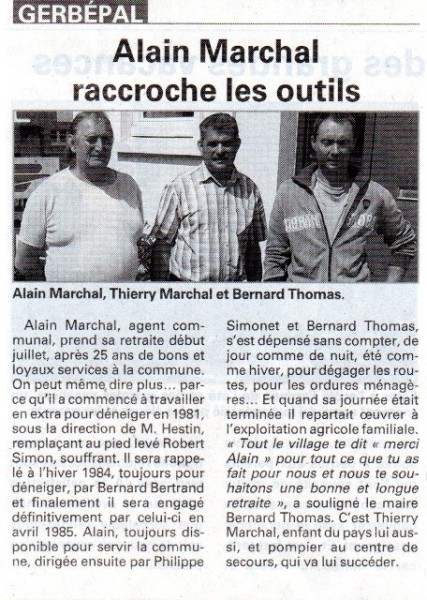 GERBÉPAL

Alain Marchal raccroche les outils

Alain Marchal, Thierry Marchal et Bernard Thomas.

Alain Marchal, agent communal, prend sa retraite début juillet, après 25 ans de bons et loyaux services à la commune. On peut même dire plus... parce qu'il a commencé à travailler en extra pour déneiger en 1981, sous la direction de M. Hestin, remplaçant au pied levé Robert Simon, souffrant. Il sera rappelé à l'hiver 1984, toujours pour déneiger, par Bernard Bertrand et finalement il sera engagé définitivement par celui-ci en avril 1985. Alain, toujours disponible pour servir la commune, dirigée ensuite par Philippe Simonet et Bernard Thomas, s'est dépensé sans compter, de jour comme de nuit, été comme hiver, pour dégager les routes, pour les ordures ménagères... Et quand sa journée était terminée il repartait œuvrer à l'exploitation agricole familiale. « Tout le village te dit « merci Alain » pour tout ce que tu as fait pour nous et nous te souhaitons une bonne et longue retraite », a souligné le maire Bernard Thomas. C'est Thierry Marchal, enfant du pays lui aussi, et pompier au centre de secours, qui va lui succéder.